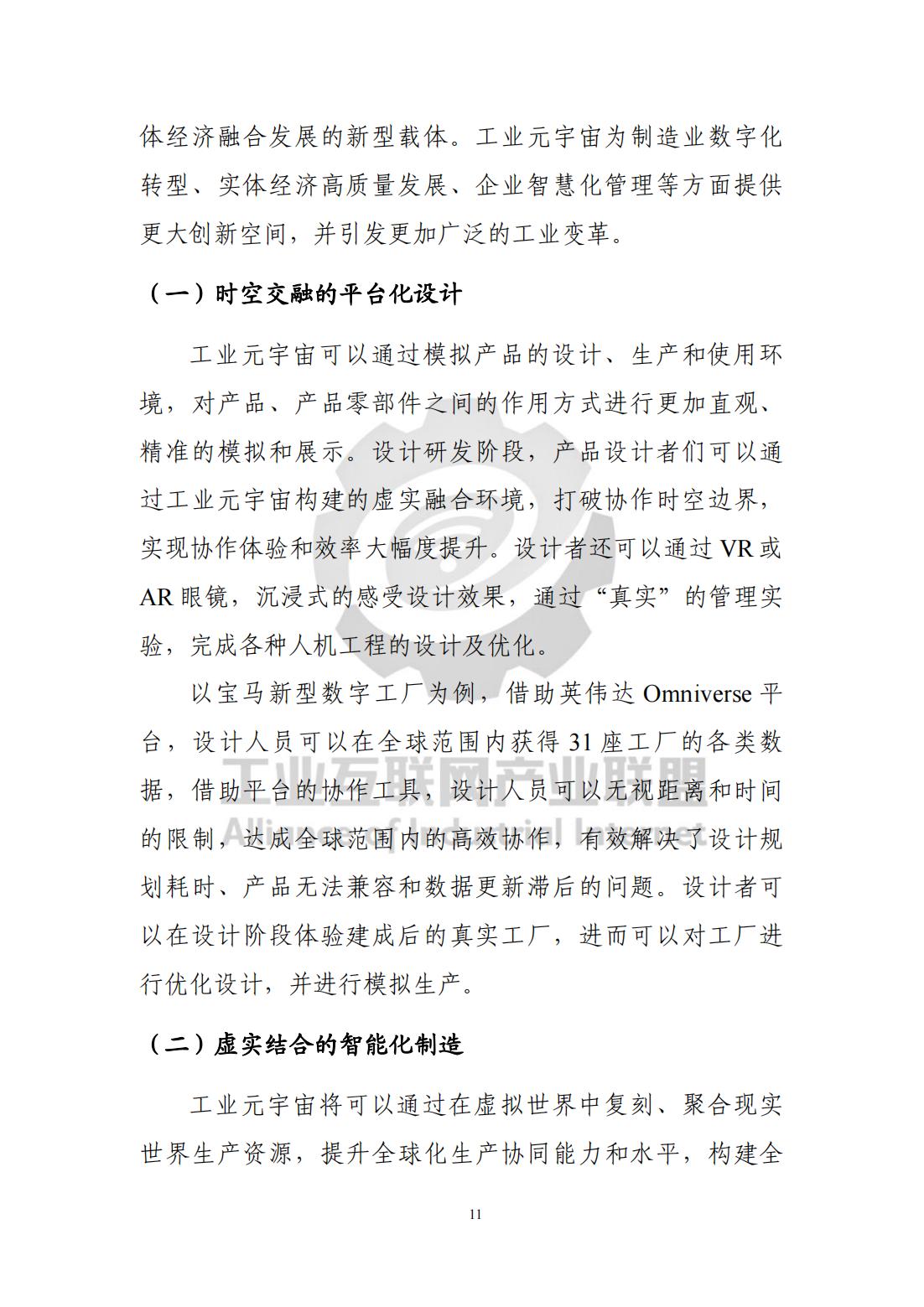 体经济融合发展的新型载体。工业元宇宙为制造业数字化转型、实体经济高质量发展、企业智慧化管理等方面提供更大创新空间，并引发更加广泛的工业变革。

（一）时空交融的平台化设计

工业元宇宙可以通过模拟产品的设计、生产和使用环境，对产品、产品零部件之间的作用方式进行更加直观、精准的模拟和展示。设计研发阶段，产品设计者们可以通过工业元宇宙构建的虚实融合环境，打破协作时空边界，实现协作体验和效率大幅度提升。设计者还可以通过 VR 或 AR 眼镜，沉浸式的感受设计效果，通过“真实”的管理实验，完成各种人机工程的设计及优化。

以宝马新型数字工厂为例，借助英伟达 Omniverse 平台，设计人员可以在全球范围内获得 31 座工厂的各类数据，借助平台的协作工具，设计人员可以无视距离和时间的限制，达成全球范围内的高效协作，有效解决了设计规划耗时、产品无法兼容和数据更新滞后的问题。设计者可以在设计阶段体验建成后的真实工厂，进而可以对工厂进行优化设计，并进行模拟生产。

工业互联网产业联盟
Alliance of Industrial Internet

（二）虚实结合的智能化制造

工业元宇宙将可以通过在虚拟世界中复刻、聚合现实世界生产资源，提升全球化生产协同能力和水平，构建全

11